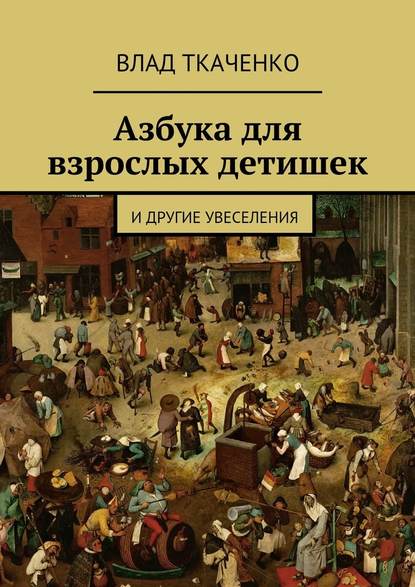 ВЛАД ТКАЧЕНКО

Азбука для взрослых детишек

И ДРУГИЕ УВЕСЕЛЕНИЯ